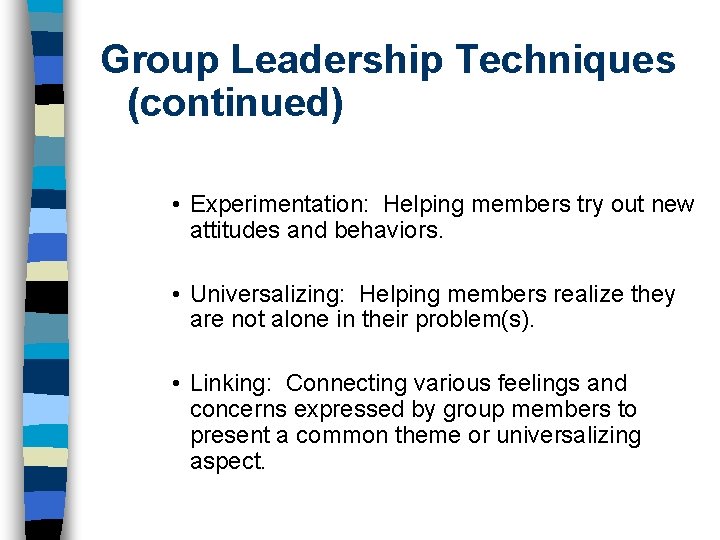 Group Leadership Techniques (continued)

• Experimentation: Helping members try out new attitudes and behaviors.

• Universalizing: Helping members realize they are not alone in their problem(s).

• Linking: Connecting various feelings and concerns expressed by group members to present a common theme or universalizing aspect.